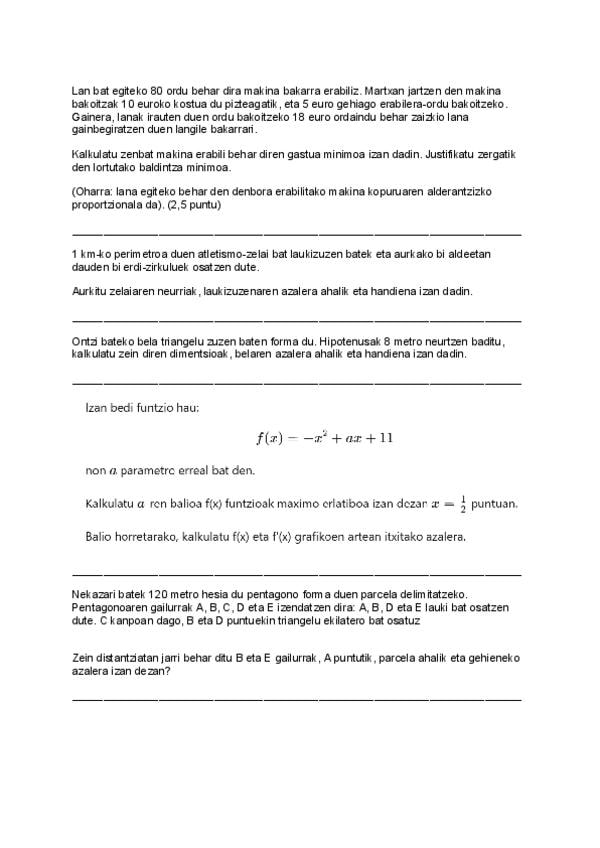 Lan bat egiteko 80 ordu behar dira makina bakarra erabiliz. Martxan jartzen den makina bakoitzak 10 euroko kostua du pizteagatik, eta 5 euro gehiago erabilera-ordu bakoitzeko. Gainera, lanak irauten duen ordu bakoitzeko 18 euro ordaindu behar zaizkio lana gainbegiratzen duen langile bakarrari.

Kalkulatu zenbat makina erabili behar diren gastua minimoa izan dadin. Justifikatu zergatik den lortutako baldintza minimoa.

(Oharra: lana egiteko behar den denbora erabilitako makina kopuruaren alderantzizko proportzionala da). (2,5 puntu)

1 km-ko perimetroa duen atletismo-zelai bat laukizuzen batek eta aurkako bi aldeetan dauden bi erdi-zirkuluek osatzen dute.

Aurkitu zelaiaren neurriak, laukizuzenaren azalera ahalik eta handiena izan dadin.

Ontzi bateko bela triangelu zuzen baten forma du. Hipotenusak 8 metro neurtzen baditu, kalkulatu zein diren dimentsioak, belaren azalera ahalik eta handiena izan dadin.

Izan bedi funtzio hau:

$f(x) = -x^2 + ax + 11$

non $a$ parametro erreal bat den.

Kalkulatu $a$ ren balioa f(x) funtzioak maximo erlatiboa izan dezan $x = \frac{1}{2}$ puntuan.

Balio horretarako, kalkulatu f(x) eta f'(x) grafikoen artean itxitako azalera.

Nekazari batek 120 metro hesia du pentagono forma duen parcela delimitatzeko. Pentagonoaren gailurrak A, B, C, D eta E izendatzen dira: A, B, D eta E lauki bat osatzen dute. C kanpoan dago, B eta D puntuekin triangelu ekilatero bat osatuz

Zein distantziatan jarri behar ditu B eta E gailurrak, A puntutik, parcela ahalik eta gehieneko azalera izan dezan?